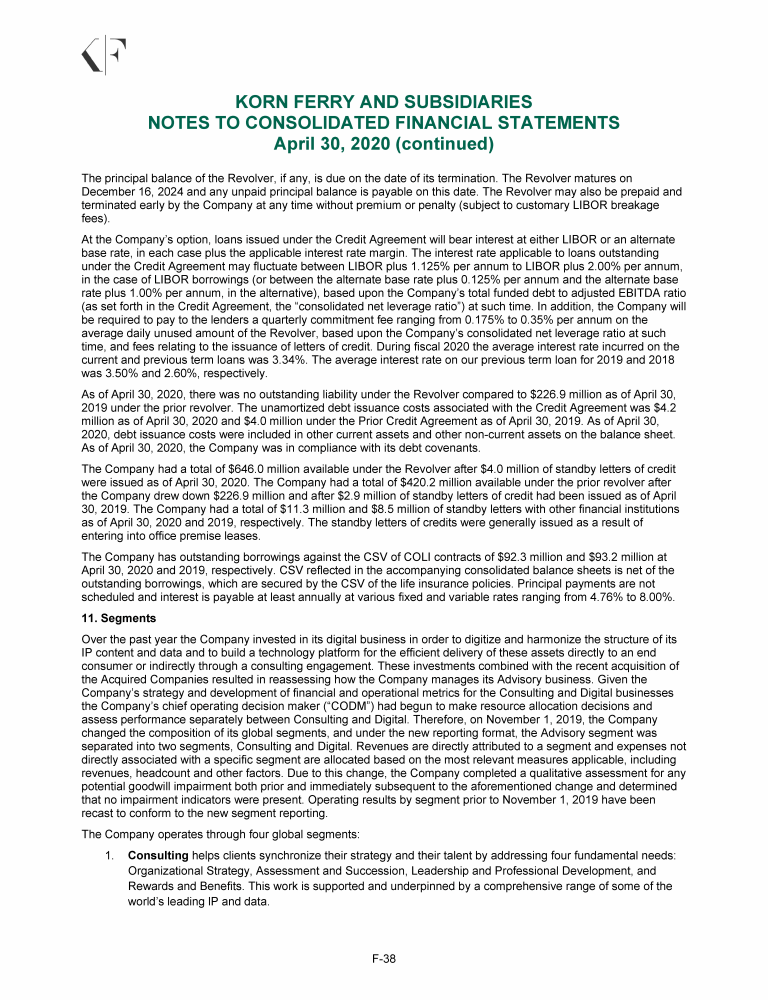 KORN FERRY AND SUBSIDIARIES
NOTES TO CONSOLIDATED FINANCIAL STATEMENTS
April 30, 2020 (continued)

The principal balance of the Revolver, if any, is due on the date of its termination. The Revolver matures on December 16, 2024 and any unpaid principal balance is payable on this date. The Revolver may also be prepaid and terminated early by the Company at any time without premium or penalty (subject to customary LIBOR breakage fees).

At the Company's option, loans issued under the Credit Agreement will bear interest at either LIBOR or an alternate base rate, in each case plus the applicable interest rate margin. The interest rate applicable to loans outstanding under the Credit Agreement may fluctuate between LIBOR plus 1.125% per annum to LIBOR plus 2.00% per annum, in the case of LIBOR borrowings (or between the alternate base rate plus 0.125% per annum and the alternate base rate plus 1.00% per annum, in the alternative), based upon the Company's total funded debt to adjusted EBITDA ratio (as set forth in the Credit Agreement, the "consolidated net leverage ratio") at such time. In addition, the Company will be required to pay to the lenders a quarterly commitment fee ranging from 0.175% to 0.35% per annum on the average daily unused amount of the Revolver, based upon the Company's consolidated net leverage ratio at such time, and fees relating to the issuance of letters of credit. During fiscal 2020 the average interest rate incurred on the current and previous term loans was 3.34%. The average interest rate on our previous term loan for 2019 and 2018 was 3.50% and 2.60%, respectively.

As of April 30, 2020, there was no outstanding liability under the Revolver compared to $226.9 million as of April 30, 2019 under the prior revolver. The unamortized debt issuance costs associated with the Credit Agreement was $4.2 million as of April 30, 2020 and $4.0 million under the Prior Credit Agreement as of April 30, 2019. As of April 30, 2020, debt issuance costs were included in other current assets and other non-current assets on the balance sheet. As of April 30, 2020, the Company was in compliance with its debt covenants.

The Company had a total of $646.0 million available under the Revolver after $4.0 million of standby letters of credit were issued as of April 30, 2020. The Company had a total of $420.2 million available under the prior revolver after the Company drew down $226.9 million and after $2.9 million of standby letters of credit had been issued as of April 30, 2019. The Company had a total of $11.3 million and $8.5 million of standby letters with other financial institutions as of April 30, 2020 and 2019, respectively. The standby letters of credits were generally issued as a result of entering into office premise leases.

The Company has outstanding borrowings against the CSV of COLI contracts of $92.3 million and $93.2 million at April 30, 2020 and 2019, respectively. CSV reflected in the accompanying consolidated balance sheets is net of the outstanding borrowings, which are secured by the CSV of the life insurance policies. Principal payments are not scheduled and interest is payable at least annually at various fixed and variable rates ranging from 4.76% to 8.00%.

11. Segments

Over the past year the Company invested in its digital business in order to digitize and harmonize the structure of its IP content and data and to build a technology platform for the efficient delivery of these assets directly to an end consumer or indirectly through a consulting engagement. These investments combined with the recent acquisition of the Acquired Companies resulted in reassessing how the Company manages its Advisory business. Given the Company's strategy and development of financial and operational metrics for the Consulting and Digital businesses the Company's chief operating decision maker ("CODM") had begun to make resource allocation decisions and assess performance separately between Consulting and Digital. Therefore, on November 1, 2019, the Company changed the composition of its global segments, and under the new reporting format, the Advisory segment was separated into two segments, Consulting and Digital. Revenues are directly attributed to a segment and expenses not directly associated with a specific segment are allocated based on the most relevant measures applicable, including revenues, headcount and other factors. Due to this change, the Company completed a qualitative assessment for any potential goodwill impairment both prior and immediately subsequent to the aforementioned change and determined that no impairment indicators were present. Operating results by segment prior to November 1, 2019 have been recast to conform to the new segment reporting.

The Company operates through four global segments:

1. Consulting helps clients synchronize their strategy and their talent by addressing four fundamental needs: Organizational Strategy, Assessment and Succession, Leadership and Professional Development, and Rewards and Benefits. This work is supported and underpinned by a comprehensive range of some of the world's leading IP and data.

F-38